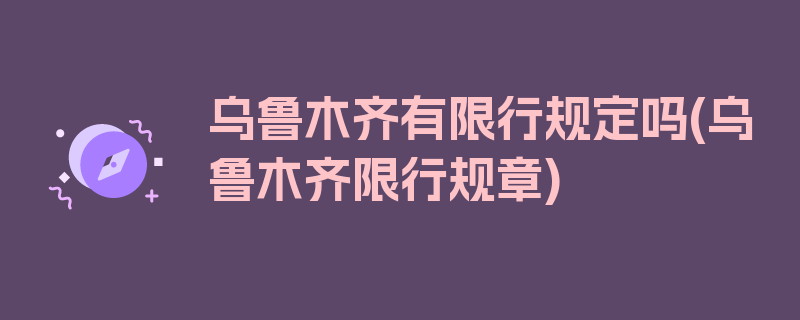 乌鲁木齐有限行规定吗(乌鲁木齐限行规章)